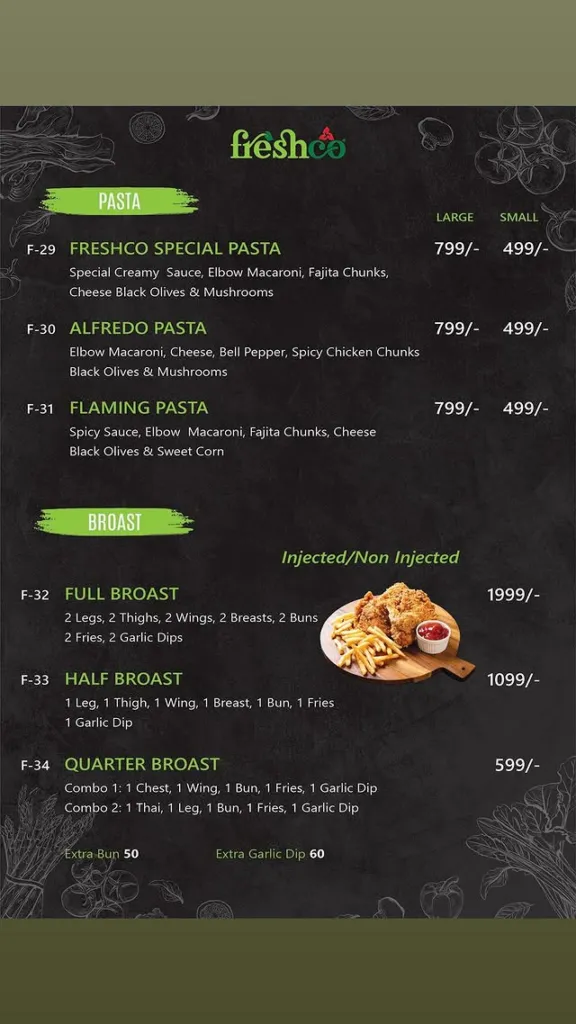 freshco

PASTA

LARGE SMALL

F-29 FRESHCO SPECIAL PASTA 799/- 499/-
Special Creamy Sauce, Elbow Macaroni, Fajita Chunks, Cheese Black Olives & Mushrooms

F-30 ALFREDO PASTA 799/- 499/-
Elbow Macaroni, Cheese, Bell Pepper, Spicy Chicken Chunks Black Olives & Mushrooms

F-31 FLAMING PASTA 799/- 499/-
Spicy Sauce, Elbow Macaroni, Fajita Chunks, Cheese Black Olives & Sweet Corn

BROAST

Injected/Non Injected

F-32 FULL BROAST 1999/-
2 Legs, 2 Thighs, 2 Wings, 2 Breasts, 2 Buns 2 Fries, 2 Garlic Dips

F-33 HALF BROAST 1099/-
1 Leg, 1 Thigh, 1 Wing, 1 Breast, 1 Bun, 1 Fries 1 Garlic Dip

F-34 QUARTER BROAST 599/-
Combo 1: 1 Chest, 1 Wing, 1 Bun, 1 Fries, 1 Garlic Dip
Combo 2: 1 Thai, 1 Leg, 1 Bun, 1 Fries, 1 Garlic Dip

Extra Bun 50 Extra Garlic Dip 60